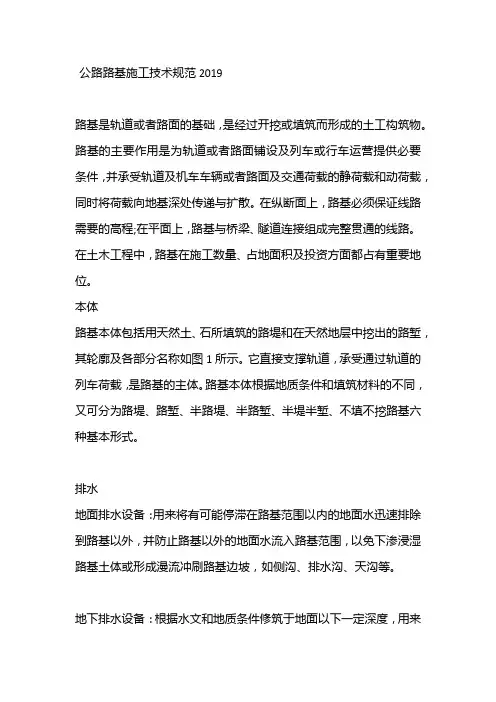 公路路基施工技术规范 2019

路基是轨道或者路面的基础，是经过开挖或填筑而形成的土工构筑物。路基的主要作用是为轨道或者路面铺设及列车或行车运营提供必要条件，并承受轨道及机车车辆或者路面及交通荷载的静荷载和动荷载，同时将荷载向地基深处传递与扩散。在纵断面上，路基必须保证线路需要的高程;在平面上，路基与桥梁、隧道连接组成完整贯通的线路。在土木工程中，路基在施工数量、占地面积及投资方面都占有重要地位。

本体

路基本体包括用天然土、石所填筑的路堤和在天然地层中挖出的路堑，其轮廓及各部分名称如图 1 所示。它直接支撑轨道，承受通过轨道的列车荷载，是路基的主体。路基本体根据地质条件和填筑材料的不同，又可分为路堤、路堑、半路堤、半路堑、半堤半堑、不填不挖路基六种基本形式。

排水

地面排水设备：用来将有可能停滞在路基范围以内的地面水迅速排除到路基以外，并防止路基以外的地面水流入路基范围，以免下渗浸湿路基土体或形成漫流冲刷路基边坡，如侧沟、排水沟、天沟等。

地下排水设备：根据水文和地质条件修筑于地面以下一定深度，用来